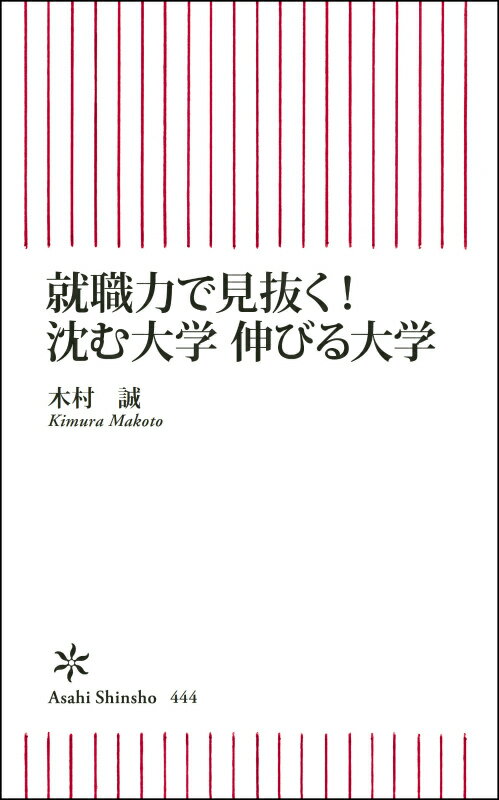 就職力で見抜く！
沈む大学 伸びる大学

木村 誠
Kimura Makoto

Asahi Shinsho 444